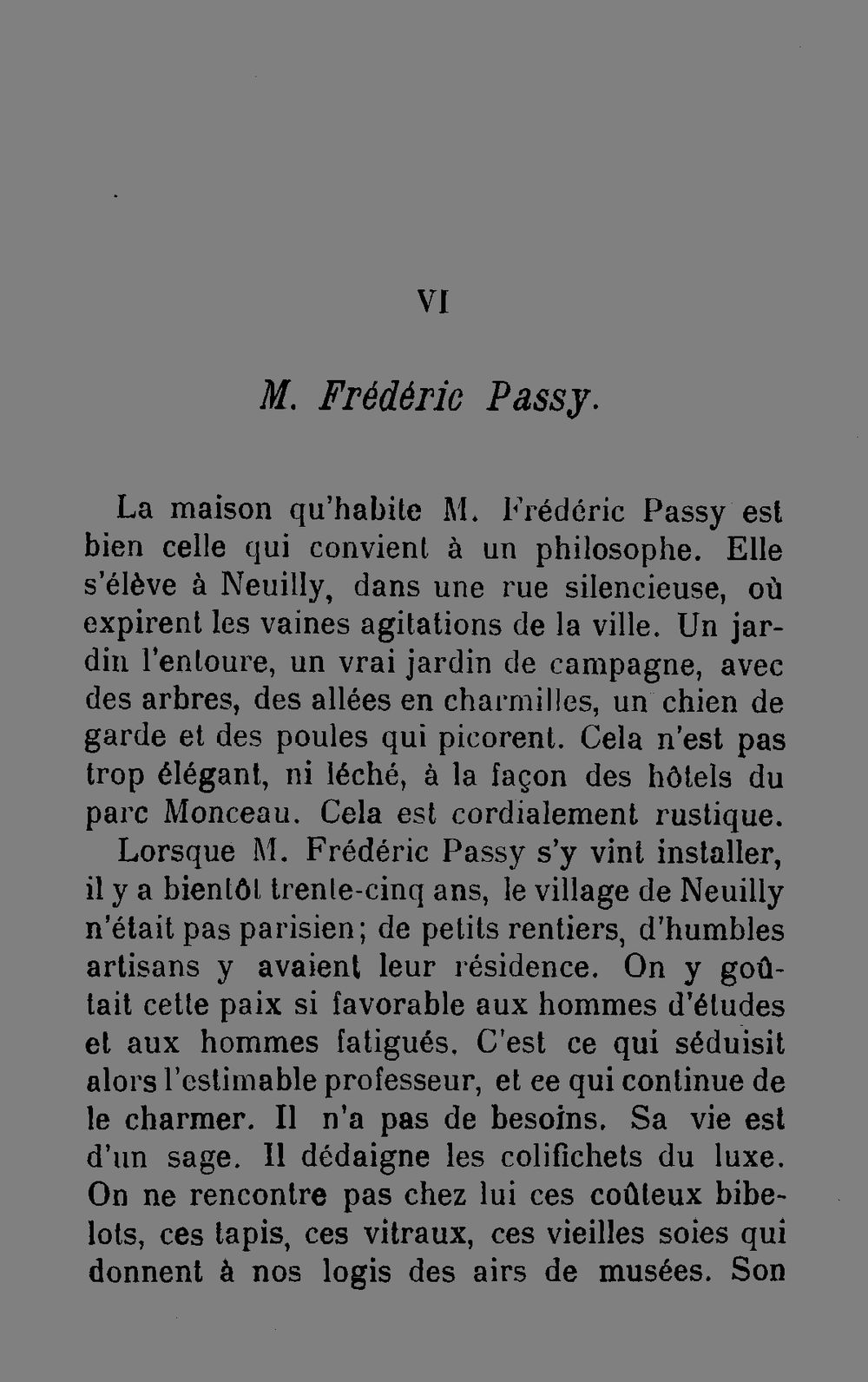 VI

M. Frédéric Passy.

La maison qu'habite M. Frédéric Passy est bien celle qui convient à un philosophe. Elle s'élève à Neuilly, dans une rue silencieuse, où expirent les vaines agitations de la ville. Un jardin l'entoure, un vrai jardin de campagne, avec des arbres, des allées en charmilles, un chien de garde et des poules qui picorent. Cela n'est pas trop élégant, ni léché, à la façon des hôtels du parc Monceau. Cela est cordialement rustique.

Lorsque M. Frédéric Passy s'y vint installer, il y a bientôt trente-cinq ans, le village de Neuilly n'était pas parisien; de petits rentiers, d'humbles artisans y avaient leur résidence. On y goûtait cette paix si favorable aux hommes d'études et aux hommes fatigués. C'est ce qui séduisit alors l'estimable professeur, et ce qui continue de le charmer. Il n'a pas de besoins. Sa vie est d'un sage. Il dédaigne les colifichets du luxe. On ne rencontre pas chez lui ces coûteux bibelots, ces tapis, ces vitraux, ces vieilles soies qui donnent à nos logis des airs de musées. Son